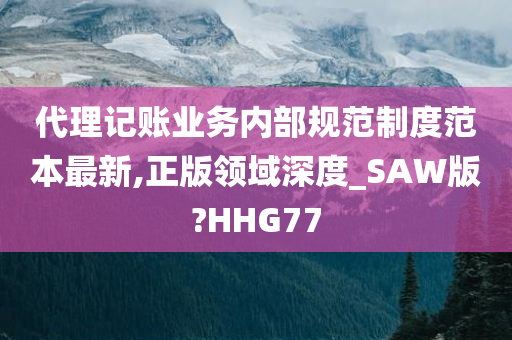 代理记账业务内部规范制度范本最新,正版领域深度_SAW版?HHG77